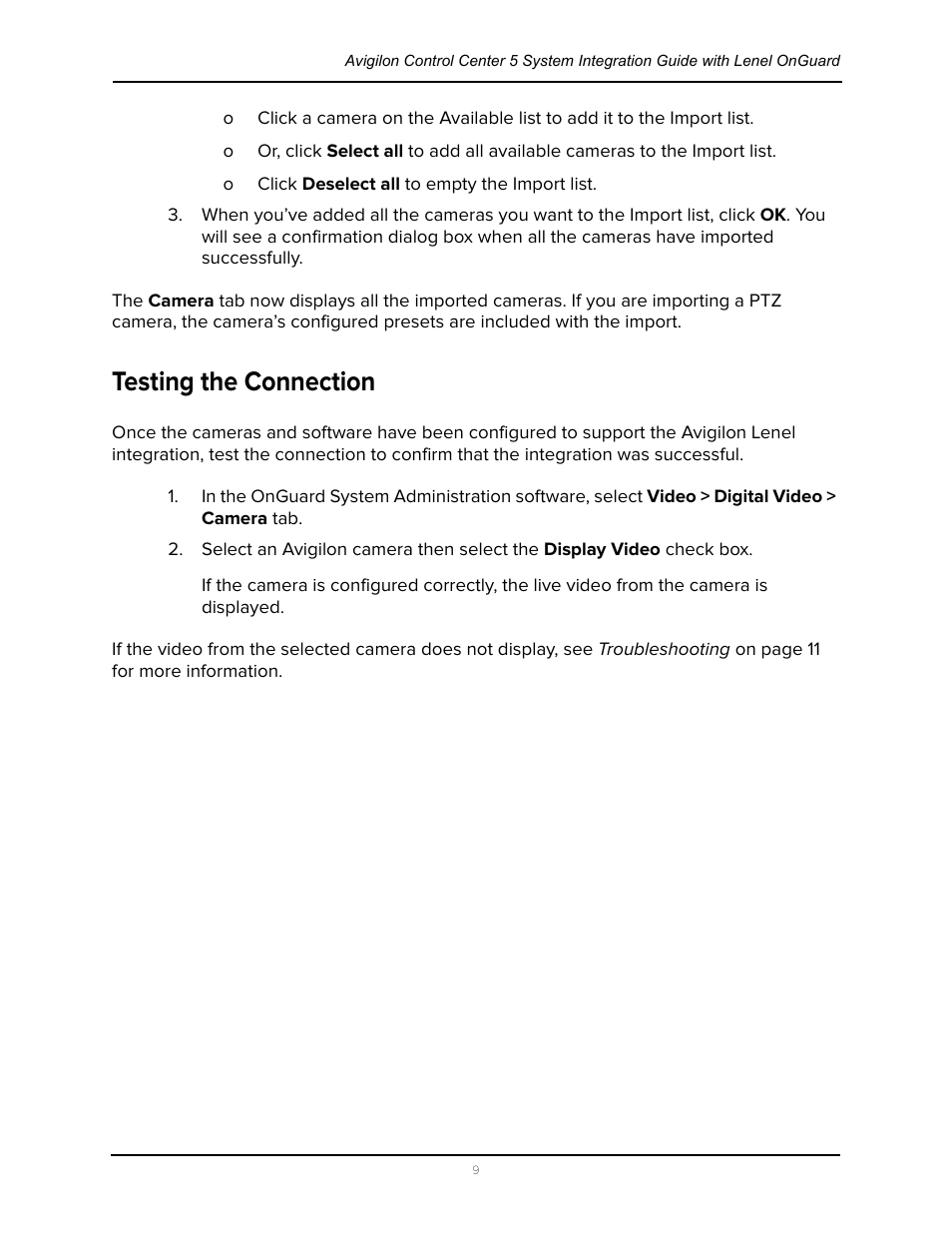 Avigilon Control Center 5 System Integration Guide with Lenel OnGuard

o Click a camera on the Available list to add it to the Import list.

o Or, click Select all to add all available cameras to the Import list.

o Click Deselect all to empty the Import list.

3. When you've added all the cameras you want to the Import list, click OK. You will see a confirmation dialog box when all the cameras have imported successfully.

The Camera tab now displays all the imported cameras. If you are importing a PTZ camera, the camera's configured presets are included with the import.

Testing the Connection

Once the cameras and software have been configured to support the Avigilon Lenel integration, test the connection to confirm that the integration was successful.

1. In the OnGuard System Administration software, select Video > Digital Video > Camera tab.

2. Select an Avigilon camera then select the Display Video check box.

If the camera is configured correctly, the live video from the camera is displayed.

If the video from the selected camera does not display, see Troubleshooting on page 11 for more information.

9